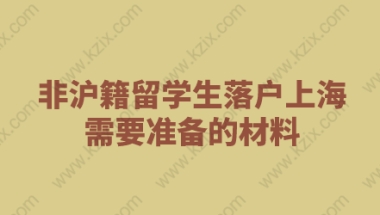 非沪籍留学生落户上海
需要准备的材料

www.kzix.com